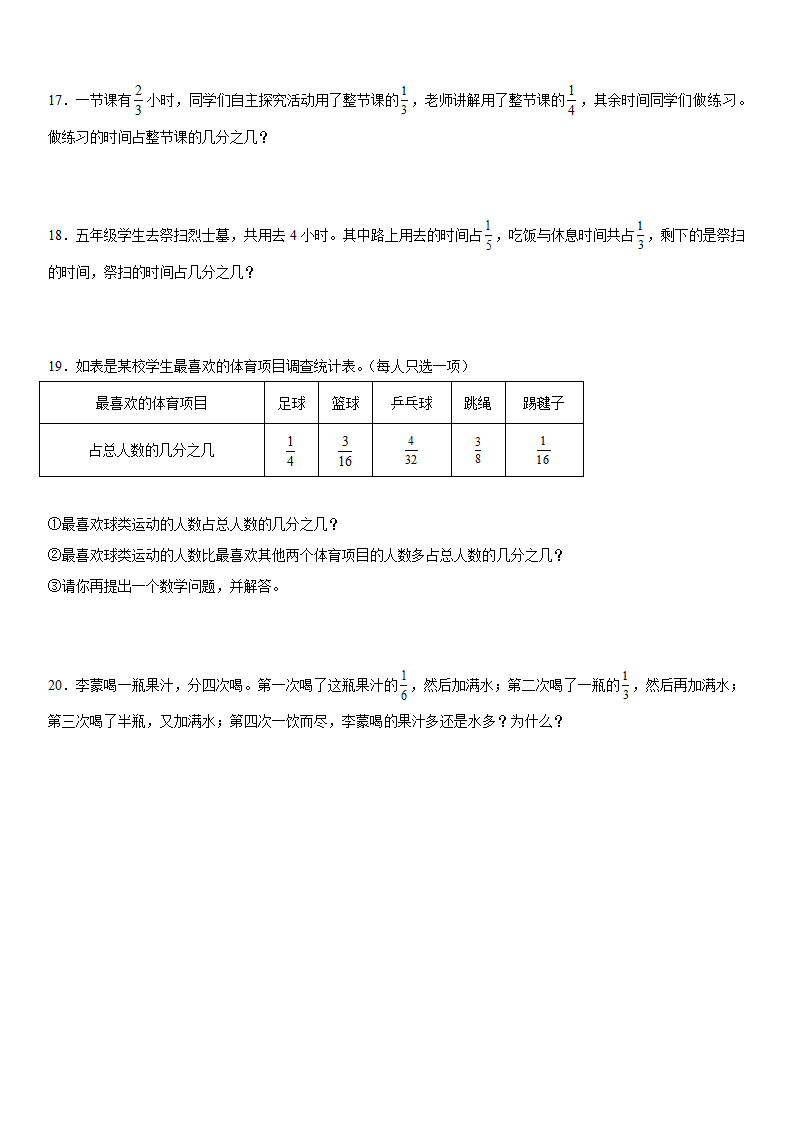 17．一节课有$\frac{2}{3}$小时，同学们自主探究活动用了整节课的$\frac{1}{3}$，老师讲解用了整节课的$\frac{1}{4}$，其余时间同学们做练习。做练习的时间占整节课的几分之几？

18．五年级学生去祭扫烈士墓，共用去 4 小时。其中路上用去的时间占$\frac{1}{5}$，吃饭与休息时间共占$\frac{1}{3}$，剩下的是祭扫的时间，祭扫的时间占几分之几？

19．如表是某校学生最喜欢的体育项目调查统计表。（每人只选一项）

| 最喜欢的体育项目 | 足球 | 篮球 | 乒乓球 | 跳绳 | 踢毽子 |
|---|---|---|---|---|---|
| 占总人数的几分之几 | $\frac{1}{4}$ | $\frac{3}{16}$ | $\frac{4}{32}$ | $\frac{3}{8}$ | $\frac{1}{16}$ |

①最喜欢球类运动的人数占总人数的几分之几？
②最喜欢球类运动的人数比最喜欢其他两个体育项目的人数多占总人数的几分之几？
③请你再提出一个数学问题，并解答。

20．李蒙喝一瓶果汁，分四次喝。第一次喝了这瓶果汁的$\frac{1}{6}$，然后加满水；第二次喝了一瓶的$\frac{1}{3}$，然后再加满水；第三次喝了半瓶，又加满水；第四次一饮而尽，李蒙喝的果汁多还是水多？为什么？